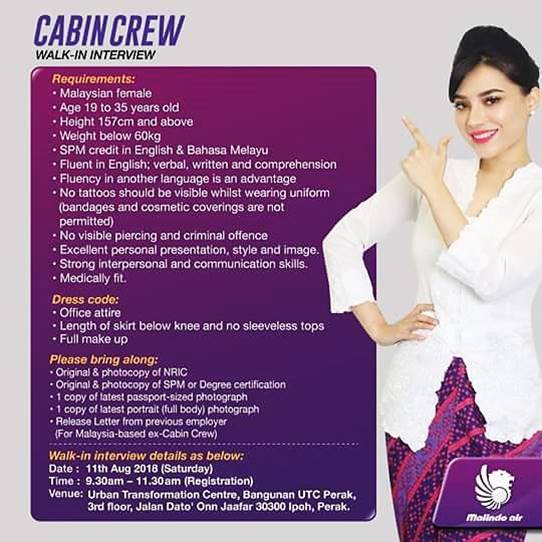 CABIN CREW
WALK-IN INTERVIEW

Requirements:
• Malaysian female
• Age 19 to 35 years old
• Height 157cm and above
• Weight below 60kg
• SPM credit in English & Bahasa Melayu
• Fluent in English; verbal, written and comprehension
• Fluency in another language is an advantage
• No tattoos should be visible whilst wearing uniform (bandages and cosmetic coverings are not permitted)
• No visible piercing and criminal offence
• Excellent personal presentation, style and image.
• Strong interpersonal and communication skills.
• Medically fit.

Dress code:
• Office attire
• Length of skirt below knee and no sleeveless tops
• Full make up

Please bring along:
• Original & photocopy of NRIC
• Original & photocopy of SPM or Degree certification
• 1 copy of latest passport-sized photograph
• 1 copy of latest portrait (full body) photograph
• Release Letter from previous employer (For Malaysia-based ex-Cabin Crew)

Walk-in interview details as below:
Date : 11th Aug 2018 (Saturday)
Time : 9.30am – 11.30am (Registration)
Venue: Urban Transformation Centre, Bangunan UTC Perak, 3rd floor, Jalan Dato' Onn Jaafar 30300 Ipoh, Perak.

Malindo air